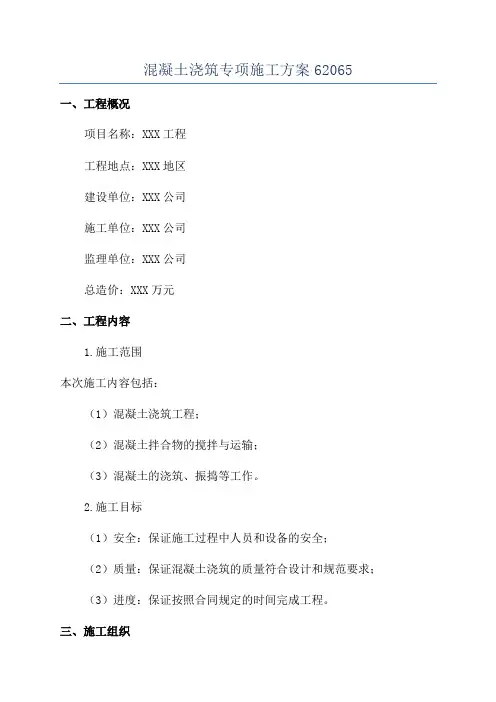 混凝土浇筑专项施工方案 62065

一、工程概况

项目名称：XXX 工程

工程地点：XXX 地区

建设单位：XXX 公司

施工单位：XXX 公司

监理单位：XXX 公司

总造价：XXX 万元

二、工程内容

1.施工范围

本次施工内容包括：

（1）混凝土浇筑工程；

（2）混凝土拌合物的搅拌与运输；

（3）混凝土的浇筑、振捣等工作。

2.施工目标

（1）安全：保证施工过程中人员和设备的安全；

（2）质量：保证混凝土浇筑的质量符合设计和规范要求；

（3）进度：保证按照合同规定的时间完成工程。

三、施工组织